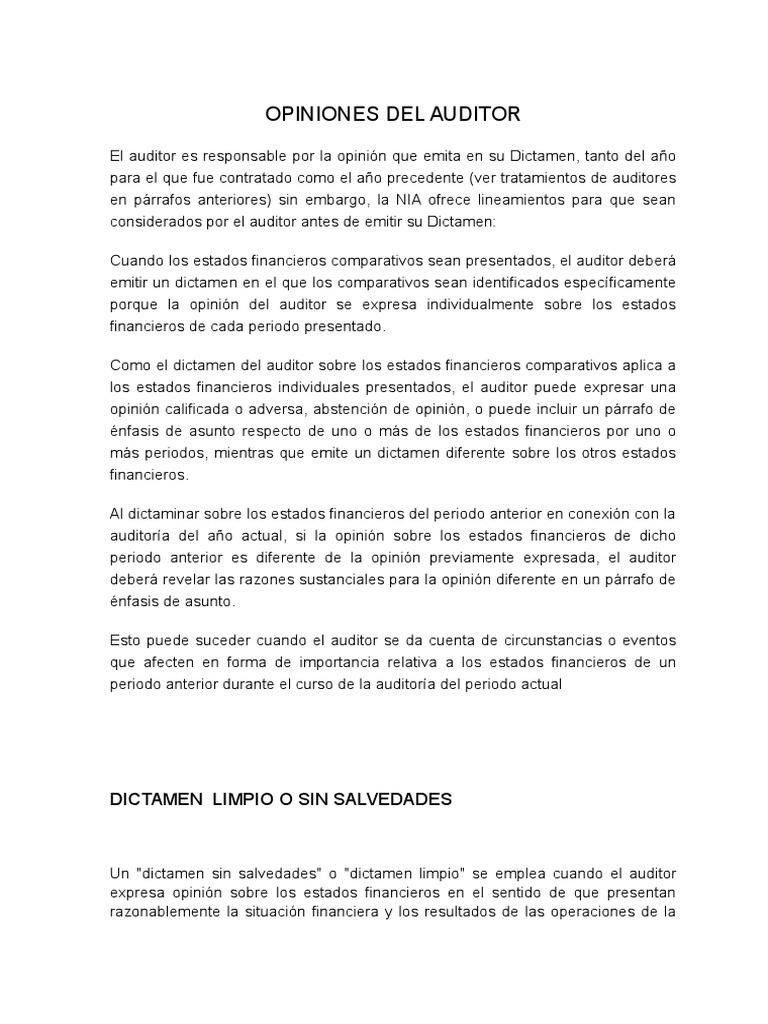 OPINIONES DEL AUDITOR

El auditor es responsable por la opinión que emita en su Dictamen, tanto del año para el que fue contratado como el año precedente (ver tratamientos de auditores en párrafos anteriores) sin embargo, la NIA ofrece lineamientos para que sean considerados por el auditor antes de emitir su Dictamen:

Cuando los estados financieros comparativos sean presentados, el auditor deberá emitir un dictamen en el que los comparativos sean identificados específicamente porque la opinión del auditor se expresa individualmente sobre los estados financieros de cada periodo presentado.

Como el dictamen del auditor sobre los estados financieros comparativos aplica a los estados financieros individuales presentados, el auditor puede expresar una opinión calificada o adversa, abstención de opinión, o puede incluir un párrafo de énfasis de asunto respecto de uno o más de los estados financieros por uno o más periodos, mientras que emite un dictamen diferente sobre los otros estados financieros.

Al dictaminar sobre los estados financieros del periodo anterior en conexión con la auditoría del año actual, si la opinión sobre los estados financieros de dicho periodo anterior es diferente de la opinión previamente expresada, el auditor deberá revelar las razones sustanciales para la opinión diferente en un párrafo de énfasis de asunto.

Esto puede suceder cuando el auditor se da cuenta de circunstancias o eventos que afecten en forma de importancia relativa a los estados financieros de un periodo anterior durante el curso de la auditoría del periodo actual

DICTAMEN LIMPIO O SIN SALVEDADES

Un "dictamen sin salvedades" o "dictamen limpio" se emplea cuando el auditor expresa opinión sobre los estados financieros en el sentido de que presentan razonablemente la situación financiera y los resultados de las operaciones de la